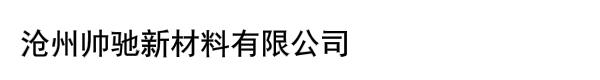 沧州帅驰新材料有限公司